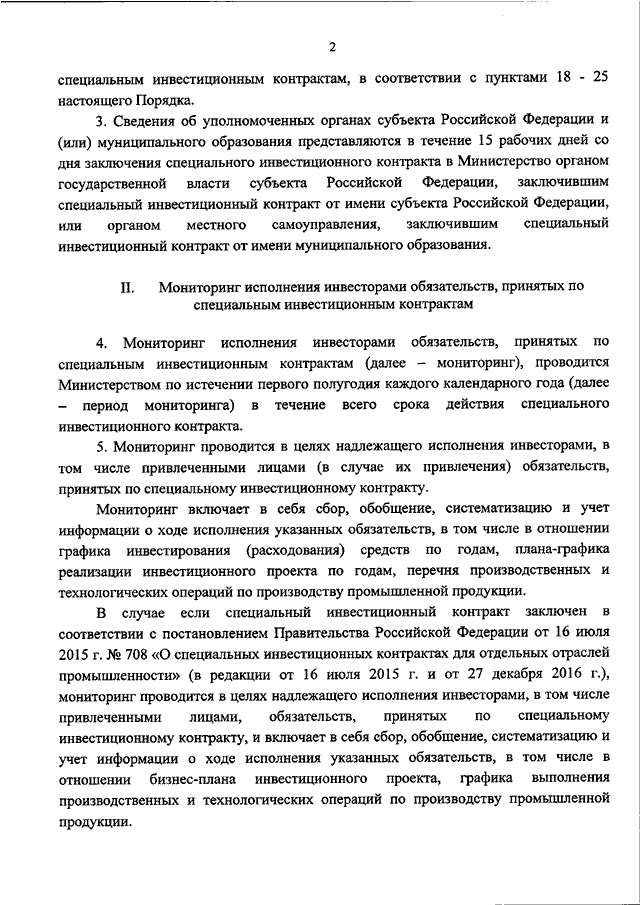 2

специальным инвестиционным контрактам, в соответствии с пунктами 18 - 25 настоящего Порядка.

3. Сведения об уполномоченных органах субъекта Российской Федерации и (или) муниципального образования представляются в течение 15 рабочих дней со дня заключения специального инвестиционного контракта в Министерство органом государственной власти субъекта Российской Федерации, заключившим специальный инвестиционный контракт от имени субъекта Российской Федерации, или органом местного самоуправления, заключившим специальный инвестиционный контракт от имени муниципального образования.

II. Мониторинг исполнения инвесторами обязательств, принятых по специальным инвестиционным контрактам

4. Мониторинг исполнения инвесторами обязательств, принятых по специальным инвестиционным контрактам (далее – мониторинг), проводится Министерством по истечении первого полугодия каждого календарного года (далее – период мониторинга) в течение всего срока действия специального инвестиционного контракта.

5. Мониторинг проводится в целях надлежащего исполнения инвесторами, в том числе привлеченными лицами (в случае их привлечения) обязательств, принятых по специальному инвестиционному контракту.

Мониторинг включает в себя сбор, обобщение, систематизацию и учет информации о ходе исполнения указанных обязательств, в том числе в отношении графика инвестирования (расходования) средств по годам, плана-графика реализации инвестиционного проекта по годам, перечня производственных и технологических операций по производству промышленной продукции.

В случае если специальный инвестиционный контракт заключен в соответствии с постановлением Правительства Российской Федерации от 16 июля 2015 г. № 708 «О специальных инвестиционных контрактах для отдельных отраслей промышленности» (в редакции от 16 июля 2015 г. и от 27 декабря 2016 г.), мониторинг проводится в целях надлежащего исполнения инвесторами, в том числе привлеченными лицами, обязательств, принятых по специальному инвестиционному контракту, и включает в себя сбор, обобщение, систематизацию и учет информации о ходе исполнения указанных обязательств, в том числе в отношении бизнес-плана инвестиционного проекта, графика выполнения производственных и технологических операций по производству промышленной продукции.